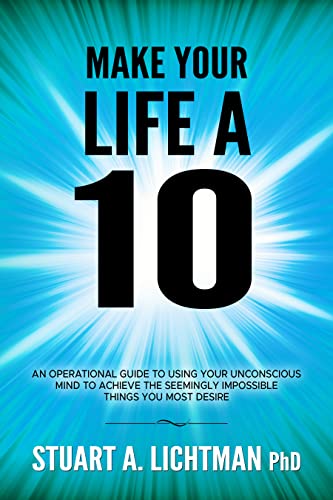 MAKE YOUR LIFE A 10

AN OPERATIONAL GUIDE TO USING YOUR UNCONSCIOUS MIND TO ACHIEVE THE SEEMINGLY IMPOSSIBLE THINGS YOU MOST DESIRE

STUART A. LICHTMAN PhD